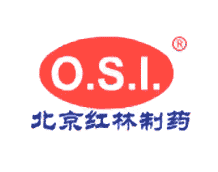 O.S.I. ®

北京红林制药